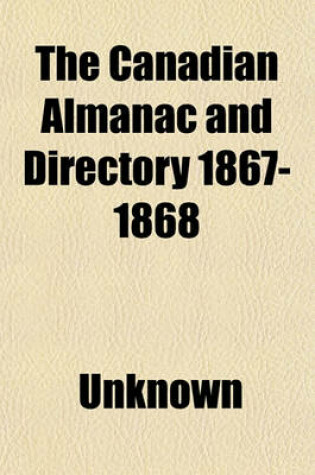 The Canadian Almanac and Directory 1867-1868

Unknown